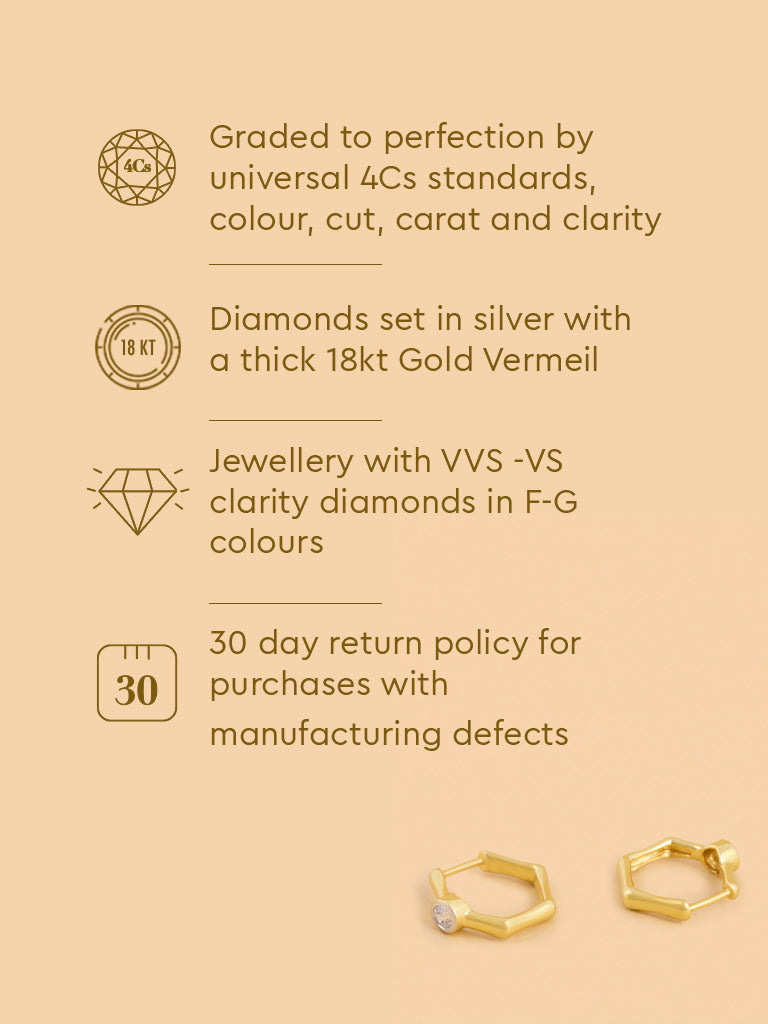 4Cs

Graded to perfection by universal 4Cs standards, colour, cut, carat and clarity

18 KT

Diamonds set in silver with a thick 18kt Gold Vermeil

Jewellery with VVS -VS clarity diamonds in F-G colours

30

30 day return policy for purchases with manufacturing defects